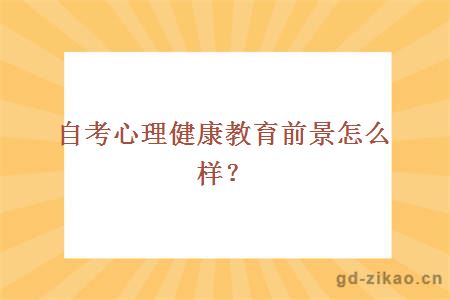 自考心理健康教育前景怎么样？

gd-zikao.cn